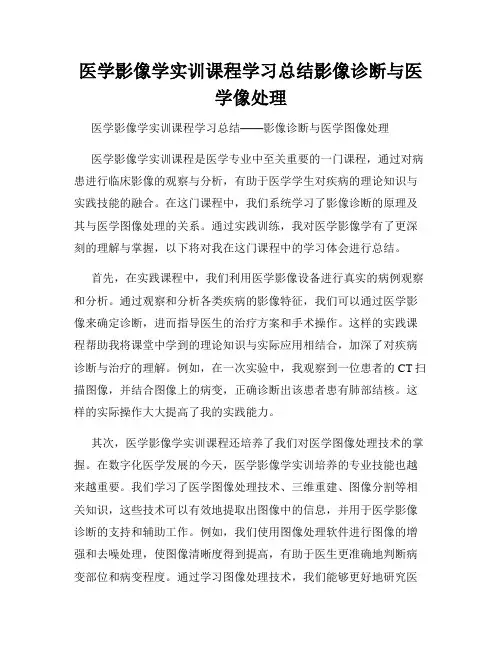 医学影像学实训课程学习总结影像诊断与医学像处理

医学影像学实训课程学习总结——影像诊断与医学图像处理

医学影像学实训课程是医学专业中至关重要的一门课程，通过对病患进行临床影像的观察与分析，有助于医学学生对疾病的理论知识与实践技能的融合。在这门课程中，我们系统学习了影像诊断的原理及其与医学图像处理的关系。通过实践训练，我对医学影像学有了更深刻的理解与掌握，以下将对我在这门课程中的学习体会进行总结。

首先，在实践课程中，我们利用医学影像设备进行真实的病例观察和分析。通过观察和分析各类疾病的影像特征，我们可以通过医学影像来确定诊断，进而指导医生的治疗方案和手术操作。这样的实践课程帮助我将课堂中学到的理论知识与实际应用相结合，加深了对疾病诊断与治疗的理解。例如，在一次实验中，我观察到一位患者的CT扫描图像，并结合图像上的病变，正确诊断出该患者患有肺部结核。这样的实际操作大大提高了我的实践能力。

其次，医学影像学实训课程还培养了我们对医学图像处理技术的掌握。在数字化医学发展的今天，医学影像学实训培养的专业技能也越来越重要。我们学习了医学图像处理技术、三维重建、图像分割等相关知识，这些技术可以有效地提取出图像中的信息，并用于医学影像诊断的支持和辅助工作。例如，我们使用图像处理软件进行图像的增强和去噪处理，使图像清晰度得到提高，有助于医生更准确地判断病变部位和病变程度。通过学习图像处理技术，我们能够更好地研究医